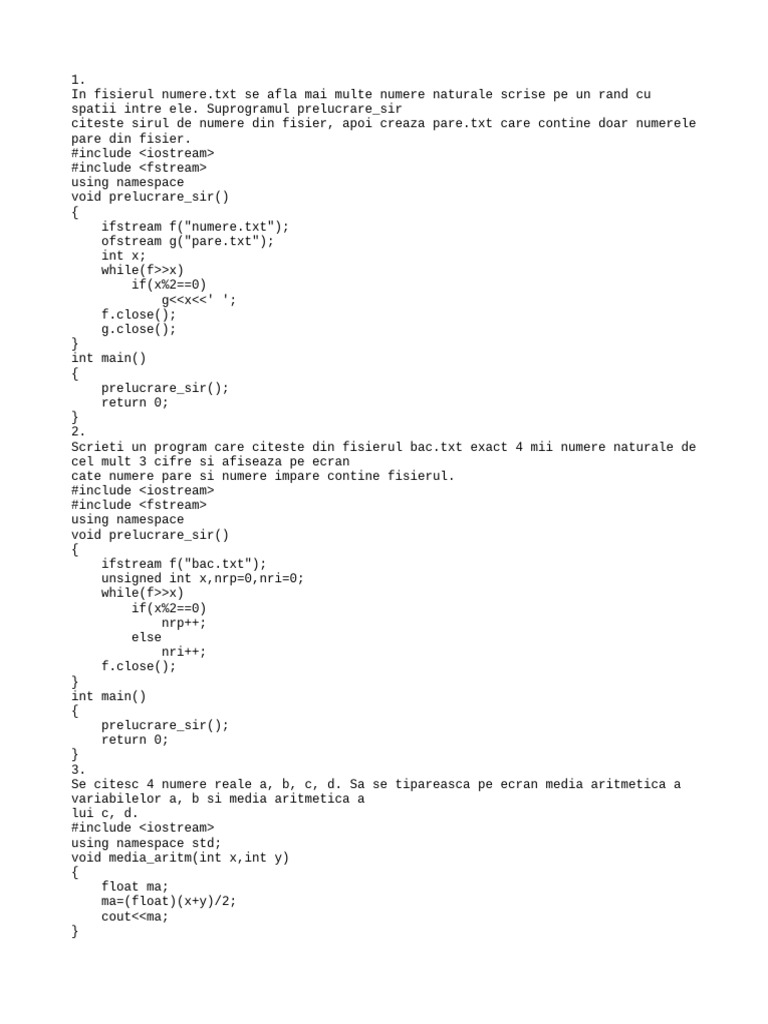 1.
In fisierul numere.txt se afla mai multe numere naturale scrise pe un rand cu spatii intre ele. Suprogramul prelucrare_sir
citeste sirul de numere din fisier, apoi creaza pare.txt care contine doar numerele pare din fisier.
#include <iostream>
#include <fstream>
using namespace
void prelucrare_sir()
{
    ifstream f("numere.txt");
    ofstream g("pare.txt");
    int x;
    while(f>>x)
        if(x%2==0)
            g<<x<<' ';
    f.close();
    g.close();
}
int main()
{
    prelucrare_sir();
    return 0;
}
2.
Scrieti un program care citeste din fisierul bac.txt exact 4 mii numere naturale de cel mult 3 cifre si afiseaza pe ecran
cate numere pare si numere impare contine fisierul.
#include <iostream>
#include <fstream>
using namespace
void prelucrare_sir()
{
    ifstream f("bac.txt");
    unsigned int x,nrp=0,nri=0;
    while(f>>x)
        if(x%2==0)
            nrp++;
        else
            nri++;
    f.close();
}
int main()
{
    prelucrare_sir();
    return 0;
}
3.
Se citesc 4 numere reale a, b, c, d. Sa se tipareasca pe ecran media aritmetica a variabilelor a, b si media aritmetica a
lui c, d.
#include <iostream>
using namespace std;
void media_aritm(int x,int y)
{
    float ma;
    ma=(float)(x+y)/2;
    cout<<ma;
}